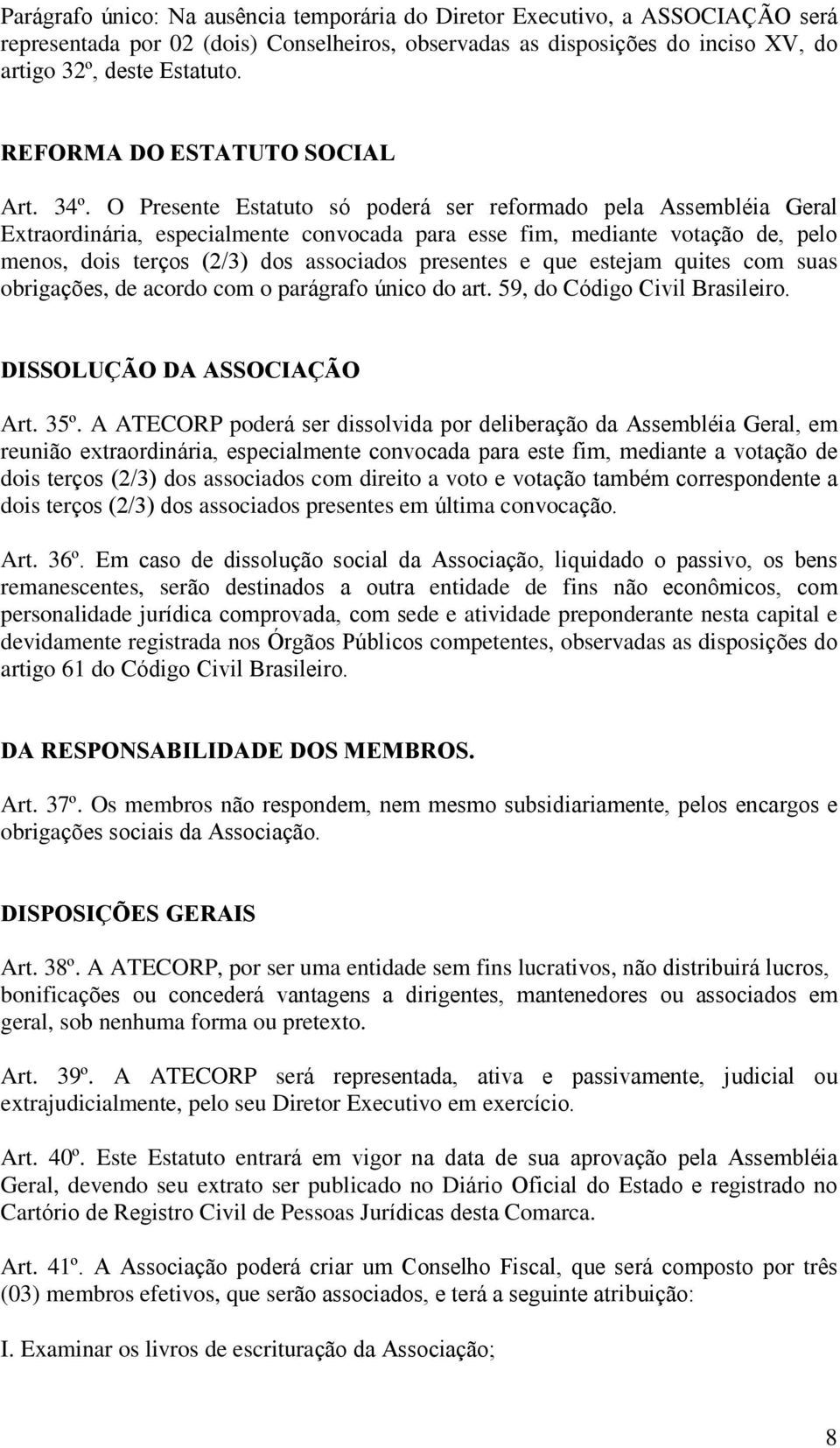 Parágrafo único: Na ausência temporária do Diretor Executivo, a ASSOCIAÇÃO será representada por 02 (dois) Conselheiros, observadas as disposições do inciso XV, do artigo 32º, deste Estatuto.

REFORMA DO ESTATUTO SOCIAL

Art. 34º. O Presente Estatuto só poderá ser reformado pela Assembléia Geral Extraordinária, especialmente convocada para esse fim, mediante votação de, pelo menos, dois terços (2/3) dos associados presentes e que estejam quites com suas obrigações, de acordo com o parágrafo único do art. 59, do Código Civil Brasileiro.

DISSOLUÇÃO DA ASSOCIAÇÃO

Art. 35º. A ATECORP poderá ser dissolvida por deliberação da Assembléia Geral, em reunião extraordinária, especialmente convocada para este fim, mediante a votação de dois terços (2/3) dos associados com direito a voto e votação também correspondente a dois terços (2/3) dos associados presentes em última convocação.

Art. 36º. Em caso de dissolução social da Associação, liquidado o passivo, os bens remanescentes, serão destinados a outra entidade de fins não econômicos, com personalidade jurídica comprovada, com sede e atividade preponderante nesta capital e devidamente registrada nos Órgãos Públicos competentes, observadas as disposições do artigo 61 do Código Civil Brasileiro.

DA RESPONSABILIDADE DOS MEMBROS.

Art. 37º. Os membros não respondem, nem mesmo subsidiariamente, pelos encargos e obrigações sociais da Associação.

DISPOSIÇÕES GERAIS

Art. 38º. A ATECORP, por ser uma entidade sem fins lucrativos, não distribuirá lucros, bonificações ou concederá vantagens a dirigentes, mantenedores ou associados em geral, sob nenhuma forma ou pretexto.

Art. 39º. A ATECORP será representada, ativa e passivamente, judicial ou extrajudicialmente, pelo seu Diretor Executivo em exercício.

Art. 40º. Este Estatuto entrará em vigor na data de sua aprovação pela Assembléia Geral, devendo seu extrato ser publicado no Diário Oficial do Estado e registrado no Cartório de Registro Civil de Pessoas Jurídicas desta Comarca.

Art. 41º. A Associação poderá criar um Conselho Fiscal, que será composto por três (03) membros efetivos, que serão associados, e terá a seguinte atribuição:

I. Examinar os livros de escrituração da Associação;

8